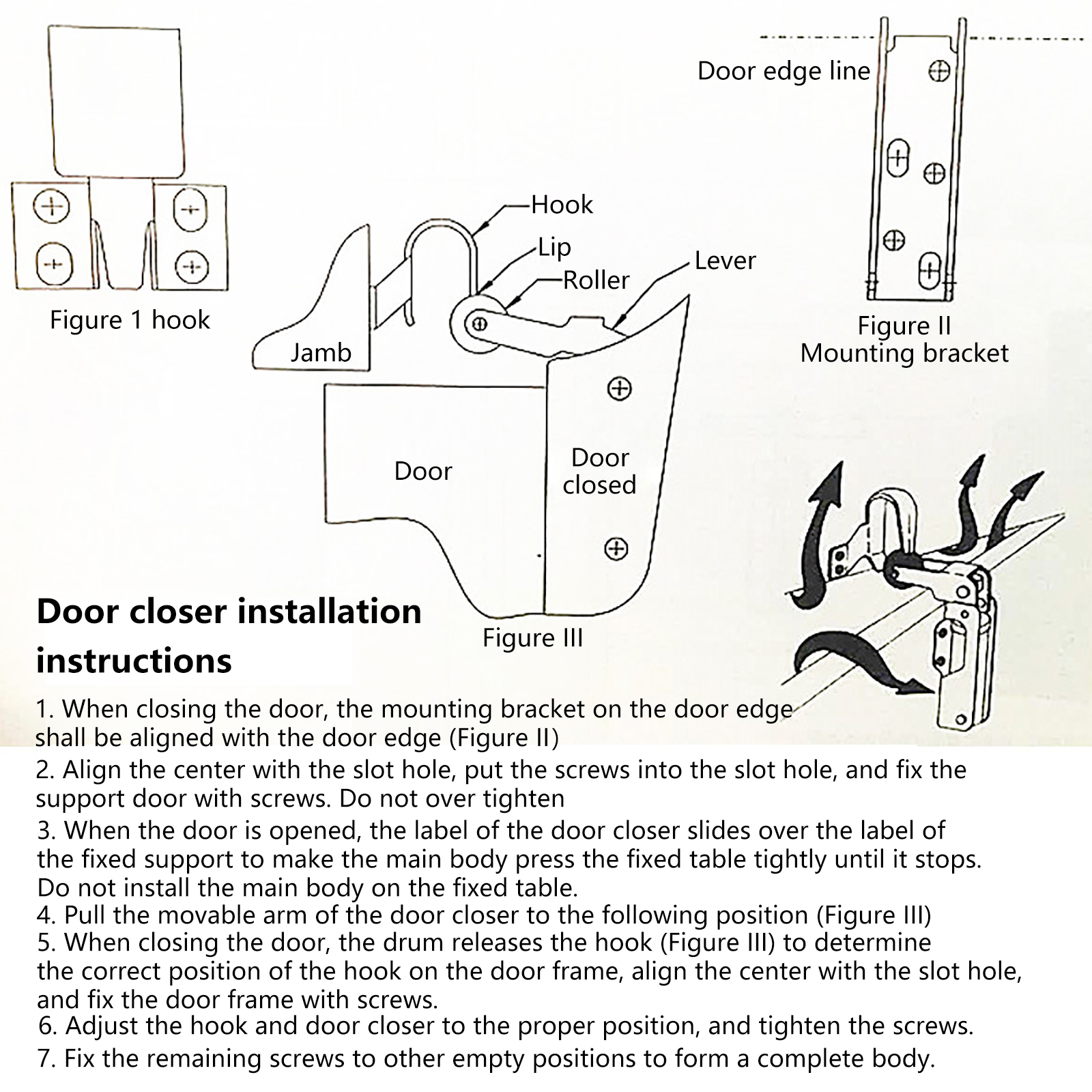 Figure 1 hook

Hook
Lip
Roller
Lever
Jamb
Door
Door closed
Figure III

Door edge line
Figure II
Mounting bracket

Door closer installation instructions

1. When closing the door, the mounting bracket on the door edge shall be aligned with the door edge (Figure II)
2. Align the center with the slot hole, put the screws into the slot hole, and fix the support door with screws. Do not over tighten
3. When the door is opened, the label of the door closer slides over the label of the fixed support to make the main body press the fixed table tightly until it stops. Do not install the main body on the fixed table.
4. Pull the movable arm of the door closer to the following position (Figure III)
5. When closing the door, the drum releases the hook (Figure III) to determine the correct position of the hook on the door frame, align the center with the slot hole, and fix the door frame with screws.
6. Adjust the hook and door closer to the proper position, and tighten the screws.
7. Fix the remaining screws to other empty positions to form a complete body.